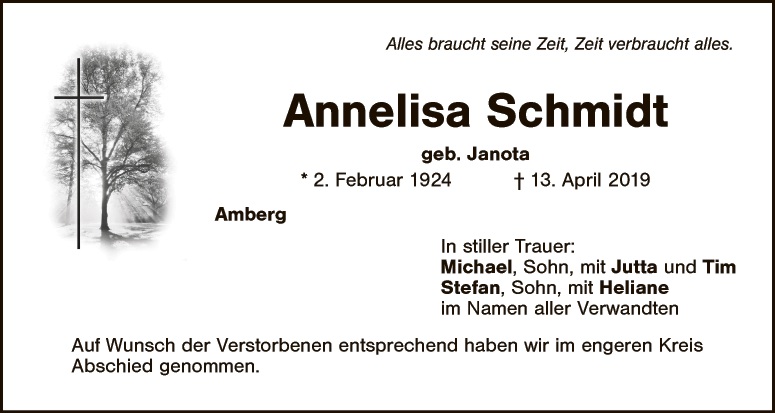 Alles braucht seine Zeit, Zeit verbraucht alles.

Annelisa Schmidt

geb. Janota

* 2. Februar 1924 † 13. April 2019

Amberg

In stiller Trauer:
Michael, Sohn, mit Jutta und Tim
Stefan, Sohn, mit Heliane
im Namen aller Verwandten

Auf Wunsch der Verstorbenen entsprechend haben wir im engeren Kreis Abschied genommen.